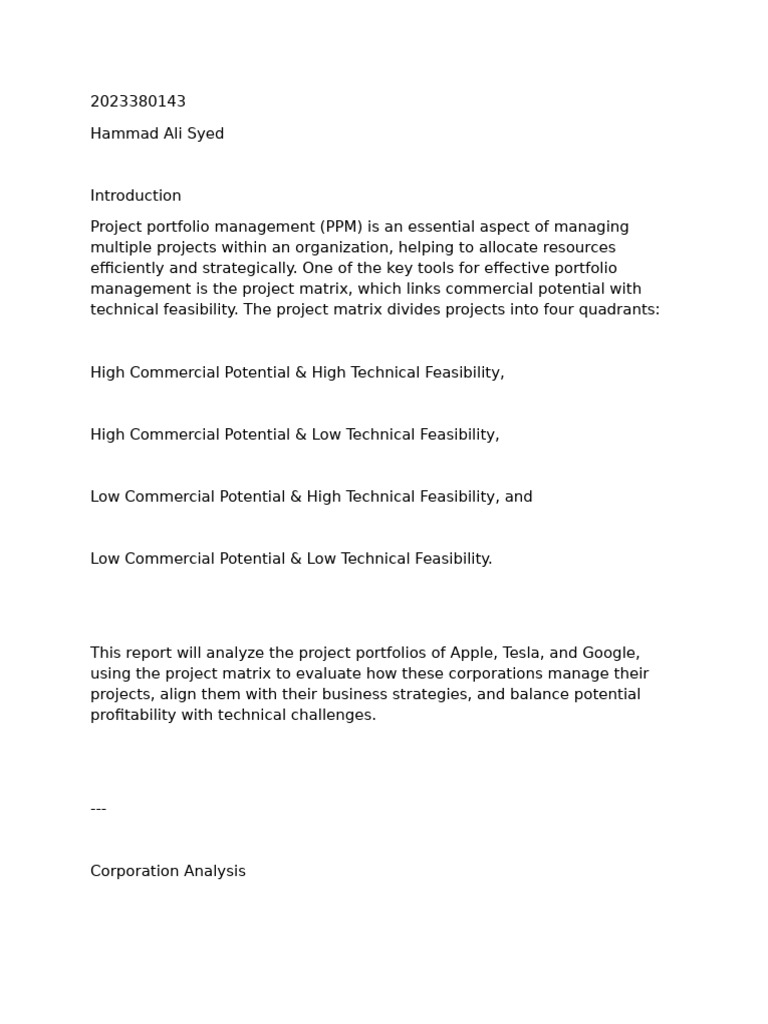 2023380143

Hammad Ali Syed

Introduction

Project portfolio management (PPM) is an essential aspect of managing multiple projects within an organization, helping to allocate resources efficiently and strategically. One of the key tools for effective portfolio management is the project matrix, which links commercial potential with technical feasibility. The project matrix divides projects into four quadrants:

High Commercial Potential & High Technical Feasibility,

High Commercial Potential & Low Technical Feasibility,

Low Commercial Potential & High Technical Feasibility, and

Low Commercial Potential & Low Technical Feasibility.

This report will analyze the project portfolios of Apple, Tesla, and Google, using the project matrix to evaluate how these corporations manage their projects, align them with their business strategies, and balance potential profitability with technical challenges.

---

Corporation Analysis